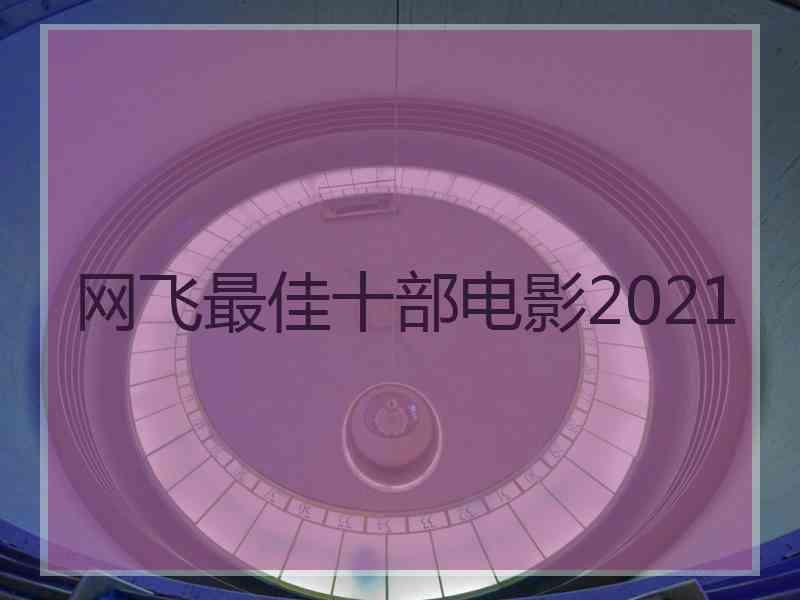 网飞最佳十部电影2021